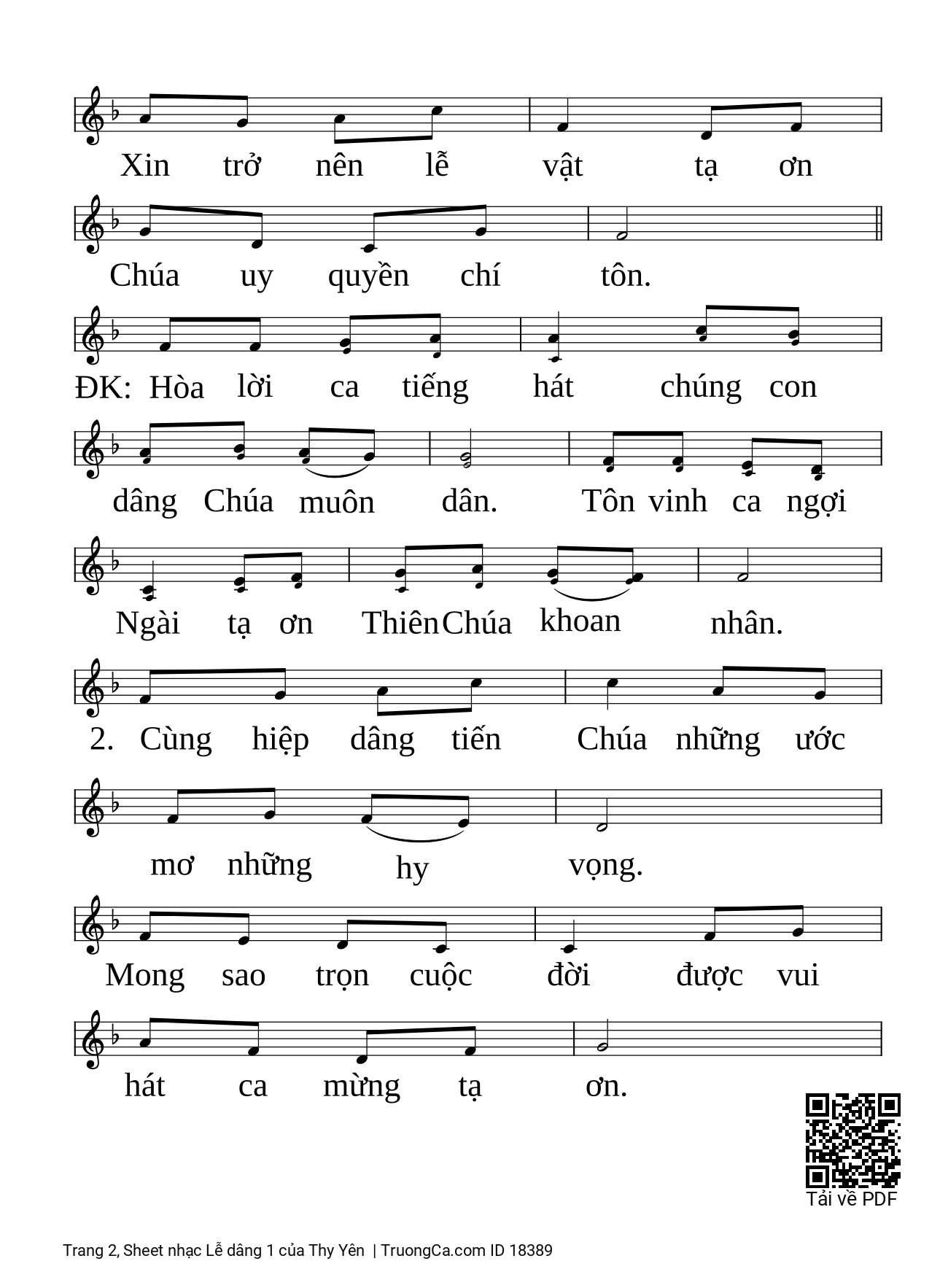 Xin trở nên lễ vật tạ ơn

Chúa uy quyền chí tôn.

ĐK: Hòa lời ca tiếng hát chúng con

dâng Chúa muôn dân. Tôn vinh ca ngợi

Ngài tạ ơn Thiên Chúa khoan nhân.

2. Cùng hiệp dâng tiến Chúa những ước

mơ những hy vọng.

Mong sao trọn cuộc đời được vui

hát ca mừng tạ ơn.

Tải về PDF

Trang 2, Sheet nhạc Lễ dâng 1 của Thy Yên | TruongCa.com ID 18389